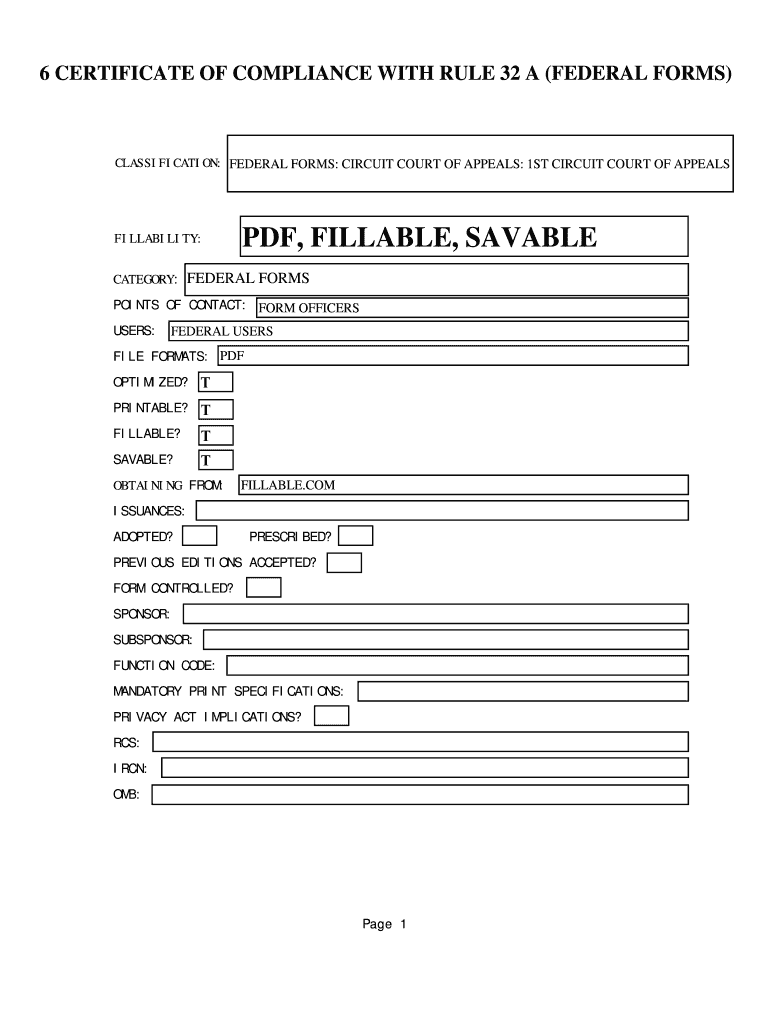 6 CERTIFICATE OF COMPLIANCE WITH RULE 32 A (FEDERAL FORMS)

CLASSIFICATION: FEDERAL FORMS: CIRCUIT COURT OF APPEALS: 1ST CIRCUIT COURT OF APPEALS

FILLABILITY: PDF, FILLABLE, SAVABLE

CATEGORY: FEDERAL FORMS

POINTS OF CONTACT: FORM OFFICERS

USERS: FEDERAL USERS

FILE FORMATS: PDF

OPTIMIZED? T

PRINTABLE? T

FILLABLE? T

SAVABLE? T

OBTAINING FROM: FILLABLE.COM

ISSUANCES:

ADOPTED? PRESCRIBED?

PREVIOUS EDITIONS ACCEPTED?

FORM CONTROLLED?

SPONSOR:

SUBSPONSOR:

FUNCTION CODE:

MANDATORY PRINT SPECIFICATIONS:

PRIVACY ACT IMPLICATIONS?

RCS:

IRCN:

OMB:

Page 1